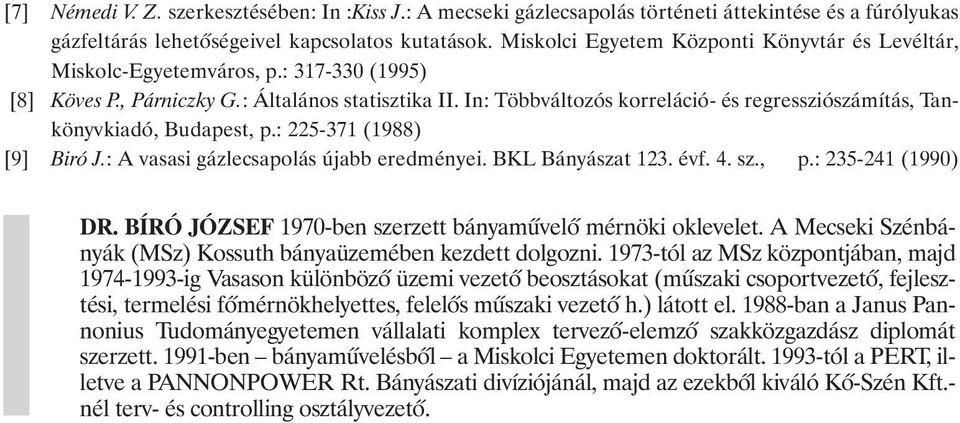 [7] Némedi V. Z. szerkesztésében: In :Kiss J.: A mecseki gázlecsapolás történeti áttekintése és a fúrólyukas gázfeltárás lehetőségeivel kapcsolatos kutatások. Miskolci Egyetem Központi Könyvtár és Levéltár, Miskolc-Egyetemváros, p.: 317-330 (1995)

[8] Köves P., Párniczky G.: Általános statisztika II. In: Többváltozós korreláció- és regressziószámítás, Tankönyvkiadó, Budapest, p.: 225-371 (1988)

[9] Biró J.: A vasasi gázlecsapolás újabb eredményei. BKL Bányászat 123. évf. 4. sz., p.: 235-241 (1990)

DR. BÍRÓ JÓZSEF 1970-ben szerzett bányaművelő mérnöki oklevelet. A Mecseki Szénbányák (MSz) Kossuth bányaüzemében kezdett dolgozni. 1973-tól az MSz központjában, majd 1974-1993-ig Vasason különböző üzemi vezető beosztásokat (műszaki csoportvezető, fejlesztési, termelési főmérnökhelyettes, felelős műszaki vezető h.) látott el. 1988-ban a Janus Pannonius Tudományegyetemen vállalati komplex tervező-elemző szakközgazdász diplomát szerzett. 1991-ben – bányaművelésből – a Miskolci Egyetemen doktorált. 1993-tól a PERT, illetve a PANNONPOWER Rt. Bányászati divíziójánál, majd az ezekből kiváló Kő-Szén Kft.-nél terv- és controlling osztályvezető.